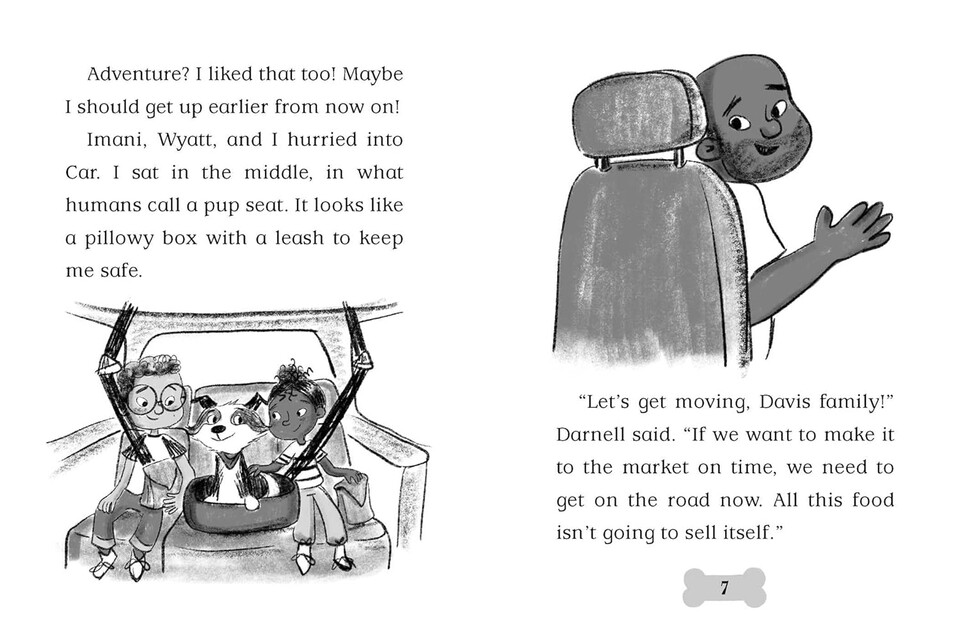 Adventure? I liked that too! Maybe I should get up earlier from now on!

Imani, Wyatt, and I hurried into Car. I sat in the middle, in what humans call a pup seat. It looks like a pillowy box with a leash to keep me safe.

"Let's get moving, Davis family!" Darnell said. "If we want to make it to the market on time, we need to get on the road now. All this food isn't going to sell itself."

7